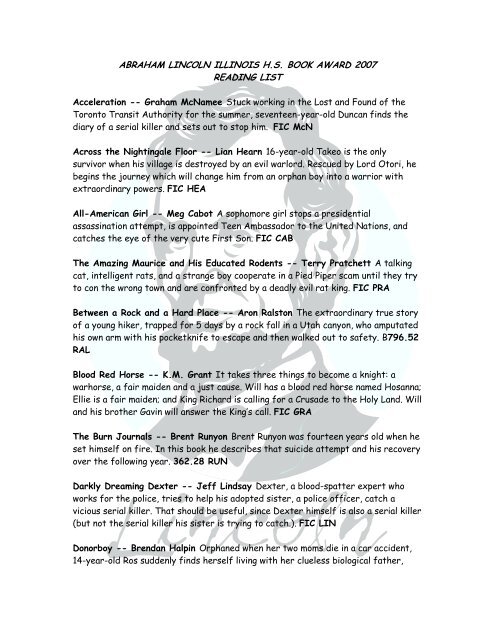 ABRAHAM LINCOLN ILLINOIS H.S. BOOK AWARD 2007
READING LIST

Acceleration -- Graham McNamee Stuck working in the Lost and Found of the Toronto Transit Authority for the summer, seventeen-year-old Duncan finds the diary of a serial killer and sets out to stop him. FIC McN

Across the Nightingale Floor -- Lian Hearn 16-year-old Takeo is the only survivor when his village is destroyed by an evil warlord. Rescued by Lord Otori, he begins the journey which will change him from an orphan boy into a warrior with extraordinary powers. FIC HEA

All-American Girl -- Meg Cabot A sophomore girl stops a presidential assassination attempt, is appointed Teen Ambassador to the United Nations, and catches the eye of the very cute First Son. FIC CAB

The Amazing Maurice and His Educated Rodents -- Terry Pratchett A talking cat, intelligent rats, and a strange boy cooperate in a Pied Piper scam until they try to con the wrong town and are confronted by a deadly evil rat king. FIC PRA

Between a Rock and a Hard Place -- Aron Ralston The extraordinary true story of a young hiker, trapped for 5 days by a rock fall in a Utah canyon, who amputated his own arm with his pocketknife to escape and then walked out to safety. B796.52 RAL

Blood Red Horse -- K.M. Grant It takes three things to become a knight: a warhorse, a fair maiden and a just cause. Will has a blood red horse named Hosanna; Ellie is a fair maiden; and King Richard is calling for a Crusade to the Holy Land. Will and his brother Gavin will answer the King's call. FIC GRA

The Burn Journals -- Brent Runyon Brent Runyon was fourteen years old when he set himself on fire. In this book he describes that suicide attempt and his recovery over the following year. 362.28 RUN

Darkly Dreaming Dexter -- Jeff Lindsay Dexter, a blood-spatter expert who works for the police, tries to help his adopted sister, a police officer, catch a vicious serial killer. That should be useful, since Dexter himself is also a serial killer (but not the serial killer his sister is trying to catch.). FIC LIN

Donorboy -- Brendan Halpin Orphaned when her two moms die in a car accident, 14-year-old Ros suddenly finds herself living with her clueless biological father,

Lincoln